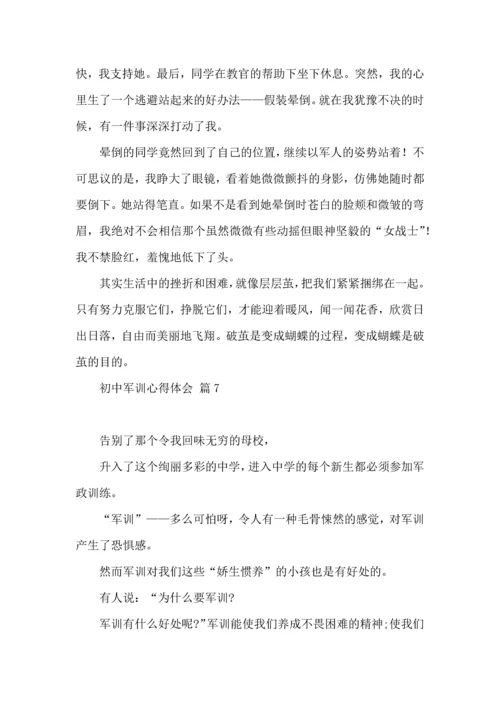 快，我支持她。最后，同学在教官的帮助下坐下休息。突然，我的心里生了一个逃避站起来的好办法——假装晕倒。就在我犹豫不决的时候，有一件事深深打动了我。

晕倒的同学竟然回到了自己的位置，继续以军人的姿势站着！不可思议的是，我睁大了眼镜，看着她微微颤抖的身影，仿佛她随时都要倒下。她站得笔直。如果不是看到她晕倒时苍白的脸颊和微皱的弯眉，我绝对不会相信那个虽然微微有些动摇但眼神坚毅的“女战士”！我不禁脸红，羞愧地低下了头。

其实生活中的挫折和困难，就像层层茧，把我们紧紧捆绑在一起。只有努力克服它们，挣脱它们，才能迎着暖风，闻一闻花香，欣赏日出日落，自由而美丽地飞翔。破茧是变成蝴蝶的过程，变成蝴蝶是破茧的目的。

初中军训心得体会 篇 7

告别了那个令我回味无穷的母校，

升入了这个绚丽多彩的中学，进入中学的每个新生都必须参加军政训练。

“军训”——多么可怕呀，令人有一种毛骨悚然的感觉，对军训产生了恐惧感。

然而军训对我们这些“娇生惯养”的小孩也是有好处的。

有人说：“为什么要军训？

军训有什么好处呢？”军训能使我们养成不畏困难的精神；使我们